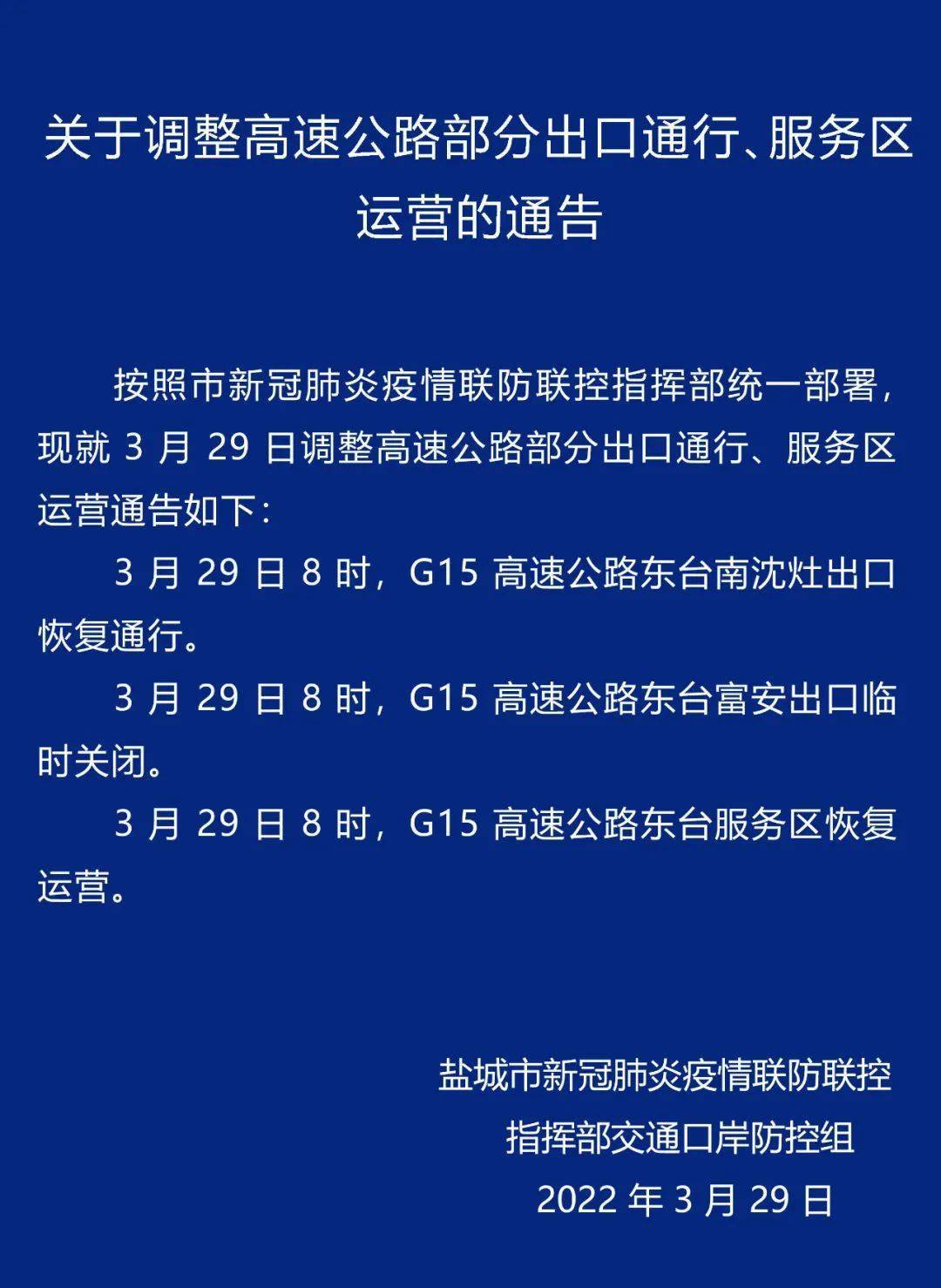 关于调整高速公路部分出口通行、服务区运营的通告

按照市新冠肺炎疫情联防联控指挥部统一部署，现就 3 月 29 日调整高速公路部分出口通行、服务区运营通告如下：

3 月 29 日 8 时，G15 高速公路东台南沈灶出口恢复通行。

3 月 29 日 8 时，G15 高速公路东台富安出口临时关闭。

3 月 29 日 8 时，G15 高速公路东台服务区恢复运营。

盐城市新冠肺炎疫情联防联控
指挥部交通口岸防控组
2022 年 3 月 29 日